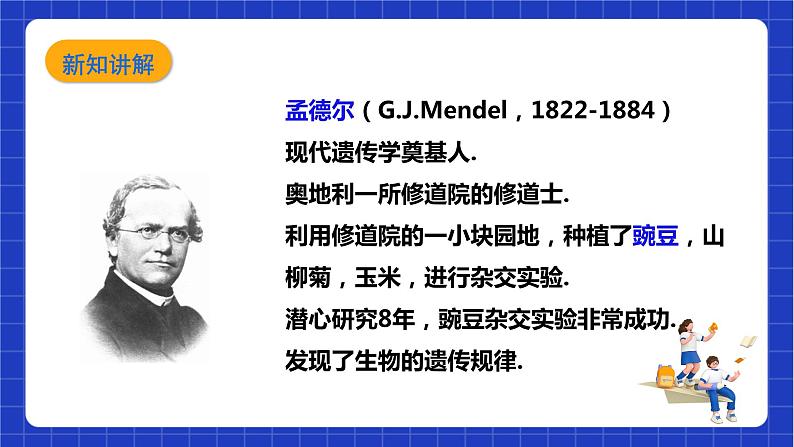 新知讲解

孟德尔（G.J.Mendel，1822-1884）
现代遗传学奠基人.
奥地利一所修道院的修道士.
利用修道院的一小块园地，种植了豌豆，山柳菊，玉米，进行杂交实验.
潜心研究8年，豌豆杂交实验非常成功.
发现了生物的遗传规律.